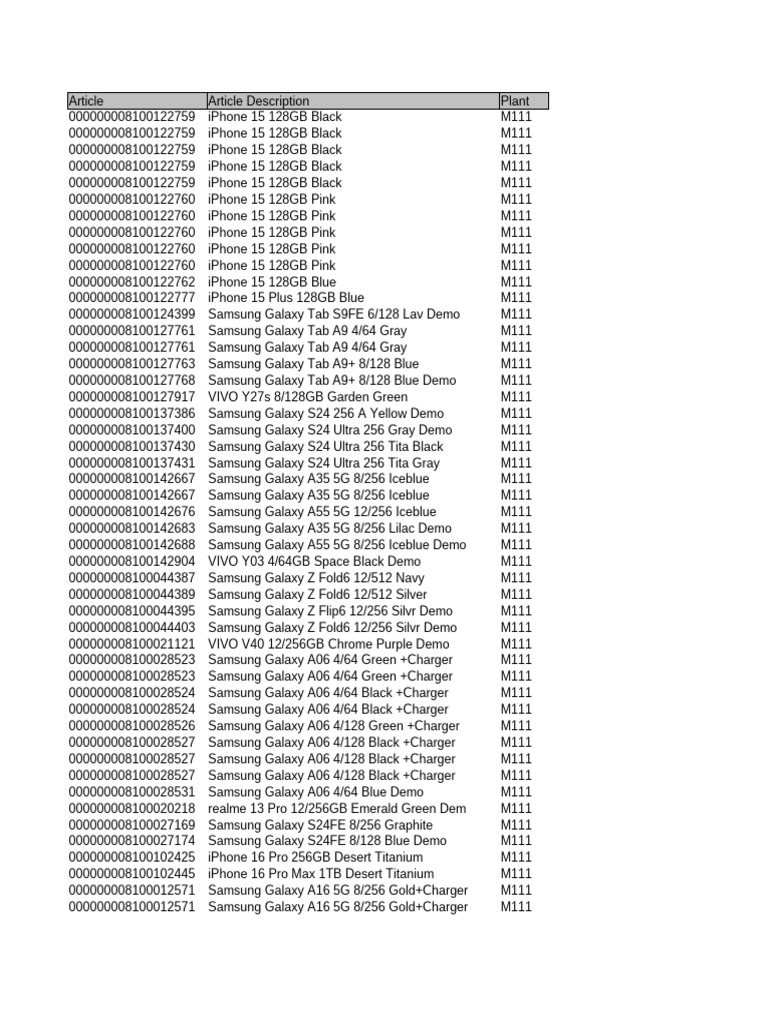 | Article | Article Description | Plant |
|---|---|---|
| 000000008100122759 | iPhone 15 128GB Black | M111 |
| 000000008100122759 | iPhone 15 128GB Black | M111 |
| 000000008100122759 | iPhone 15 128GB Black | M111 |
| 000000008100122759 | iPhone 15 128GB Black | M111 |
| 000000008100122759 | iPhone 15 128GB Black | M111 |
| 000000008100122760 | iPhone 15 128GB Pink | M111 |
| 000000008100122760 | iPhone 15 128GB Pink | M111 |
| 000000008100122760 | iPhone 15 128GB Pink | M111 |
| 000000008100122760 | iPhone 15 128GB Pink | M111 |
| 000000008100122760 | iPhone 15 128GB Pink | M111 |
| 000000008100122762 | iPhone 15 128GB Blue | M111 |
| 000000008100122777 | iPhone 15 Plus 128GB Blue | M111 |
| 000000008100124399 | Samsung Galaxy Tab S9FE 6/128 Lav Demo | M111 |
| 000000008100127761 | Samsung Galaxy Tab A9 4/64 Gray | M111 |
| 000000008100127761 | Samsung Galaxy Tab A9 4/64 Gray | M111 |
| 000000008100127763 | Samsung Galaxy Tab A9+ 8/128 Blue | M111 |
| 000000008100127768 | Samsung Galaxy Tab A9+ 8/128 Blue Demo | M111 |
| 000000008100127917 | VIVO Y27s 8/128GB Garden Green | M111 |
| 000000008100137386 | Samsung Galaxy S24 256 A Yellow Demo | M111 |
| 000000008100137400 | Samsung Galaxy S24 Ultra 256 Gray Demo | M111 |
| 000000008100137430 | Samsung Galaxy S24 Ultra 256 Tita Black | M111 |
| 000000008100137431 | Samsung Galaxy S24 Ultra 256 Tita Gray | M111 |
| 000000008100142667 | Samsung Galaxy A35 5G 8/256 Iceblue | M111 |
| 000000008100142667 | Samsung Galaxy A35 5G 8/256 Iceblue | M111 |
| 000000008100142676 | Samsung Galaxy A55 5G 12/256 Iceblue | M111 |
| 000000008100142683 | Samsung Galaxy A35 5G 8/256 Lilac Demo | M111 |
| 000000008100142688 | Samsung Galaxy A55 5G 8/256 Iceblue Demo | M111 |
| 000000008100142904 | VIVO Y03 4/64GB Space Black Demo | M111 |
| 000000008100044387 | Samsung Galaxy Z Fold6 12/512 Navy | M111 |
| 000000008100044389 | Samsung Galaxy Z Fold6 12/512 Silver | M111 |
| 000000008100044395 | Samsung Galaxy Z Flip6 12/256 Silvr Demo | M111 |
| 000000008100044403 | Samsung Galaxy Z Fold6 12/256 Silvr Demo | M111 |
| 000000008100021121 | VIVO V40 12/256GB Chrome Purple Demo | M111 |
| 000000008100028523 | Samsung Galaxy A06 4/64 Green +Charger | M111 |
| 000000008100028523 | Samsung Galaxy A06 4/64 Green +Charger | M111 |
| 000000008100028524 | Samsung Galaxy A06 4/64 Black +Charger | M111 |
| 000000008100028524 | Samsung Galaxy A06 4/64 Black +Charger | M111 |
| 000000008100028526 | Samsung Galaxy A06 4/128 Green +Charger | M111 |
| 000000008100028527 | Samsung Galaxy A06 4/128 Black +Charger | M111 |
| 000000008100028527 | Samsung Galaxy A06 4/128 Black +Charger | M111 |
| 000000008100028527 | Samsung Galaxy A06 4/128 Black +Charger | M111 |
| 000000008100028531 | Samsung Galaxy A06 4/64 Blue Demo | M111 |
| 000000008100020218 | realme 13 Pro 12/256GB Emerald Green Dem | M111 |
| 000000008100027169 | Samsung Galaxy S24FE 8/256 Graphite | M111 |
| 000000008100027174 | Samsung Galaxy S24FE 8/128 Blue Demo | M111 |
| 000000008100102425 | iPhone 16 Pro 256GB Desert Titanium | M111 |
| 000000008100102445 | iPhone 16 Pro Max 1TB Desert Titanium | M111 |
| 000000008100012571 | Samsung Galaxy A16 5G 8/256 Gold+Charger | M111 |
| 000000008100012571 | Samsung Galaxy A16 5G 8/256 Gold+Charger | M111 |